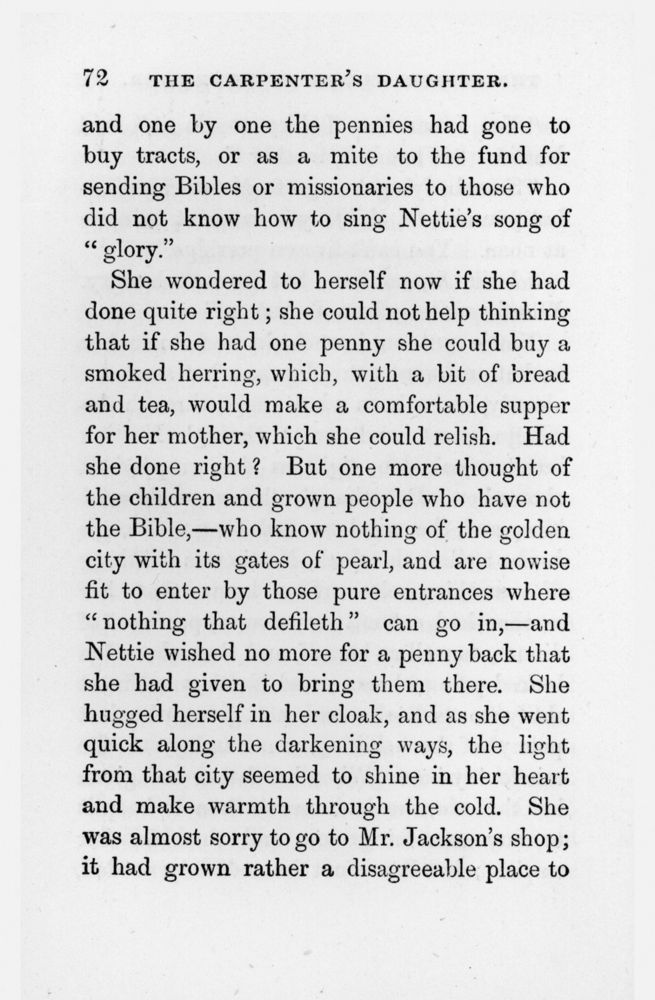 72 THE CARPENTER'S DAUGHTER.

and one by one the pennies had gone to buy tracts, or as a mite to the fund for sending Bibles or missionaries to those who did not know how to sing Nettie's song of "glory."

She wondered to herself now if she had done quite right; she could not help thinking that if she had one penny she could buy a smoked herring, which, with a bit of bread and tea, would make a comfortable supper for her mother, which she could relish. Had she done right? But one more thought of the children and grown people who have not the Bible,—who know nothing of the golden city with its gates of pearl, and are nowise fit to enter by those pure entrances where "nothing that defileth" can go in,—and Nettie wished no more for a penny back that she had given to bring them there. She hugged herself in her cloak, and as she went quick along the darkening ways, the light from that city seemed to shine in her heart and make warmth through the cold. She was almost sorry to go to Mr. Jackson's shop; it had grown rather a disagreeable place to